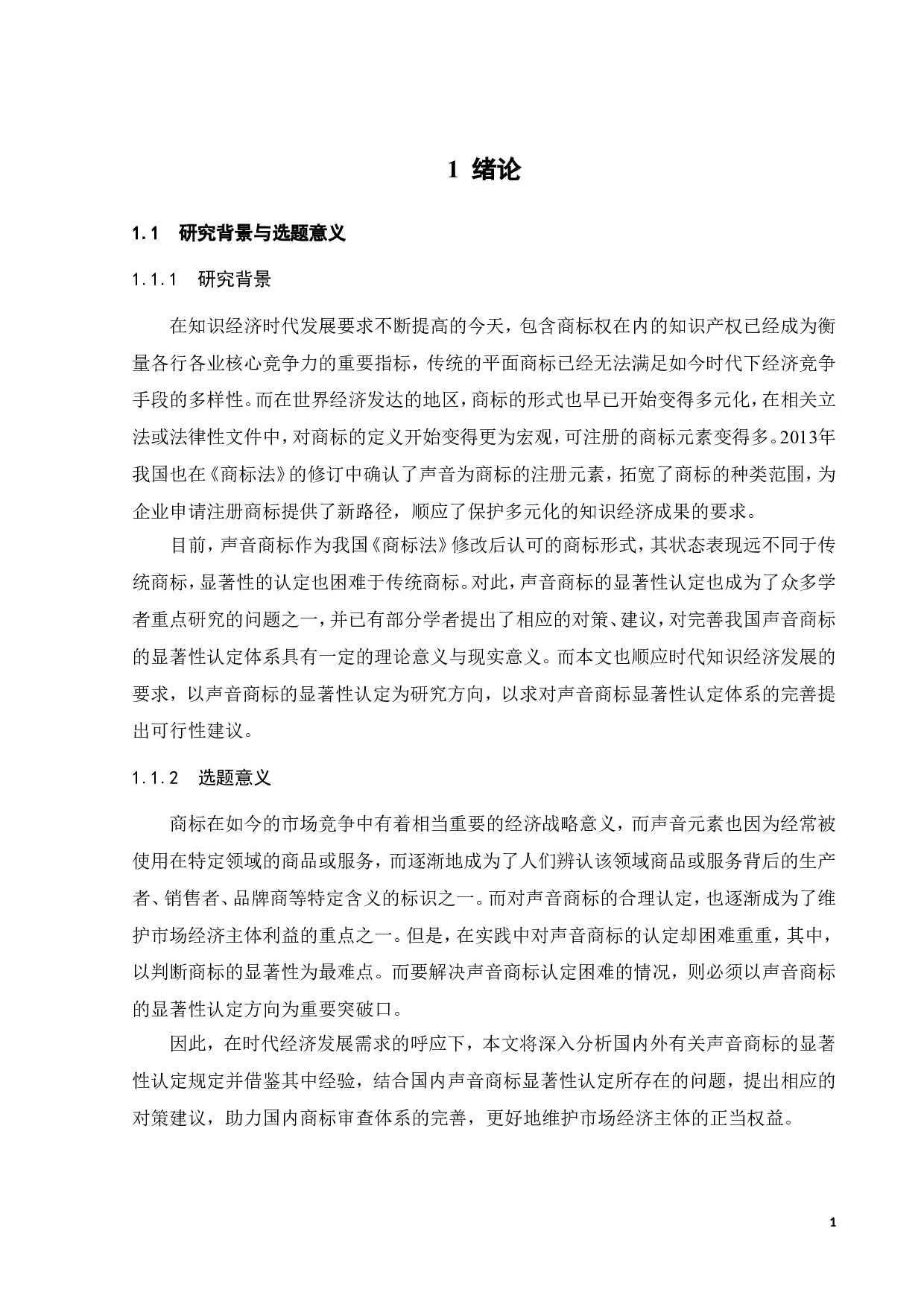 1 绪论

1.1 研究背景与选题意义

1.1.1 研究背景

在知识经济时代发展要求不断提高的今天，包含商标权在内的知识产权已经成为衡量各行各业核心竞争力的重要指标，传统的平面商标已经无法满足如今时代下经济竞争手段的多样性。而在世界经济发达的地区，商标的形式也早已开始变得多元化，在相关立法或法律性文件中，对商标的定义开始变得更为宏观，可注册的商标元素变得多。2013年我国也在《商标法》的修订中确认了声音为商标的注册元素，拓宽了商标的种类范围，为企业申请注册商标提供了新路径，顺应了保护多元化的知识经济成果的要求。

目前，声音商标作为我国《商标法》修改后认可的商标形式，其状态表现远不同于传统商标，显著性的认定也困难于传统商标。对此，声音商标的显著性认定也成为了众多学者重点研究的问题之一，并已有部分学者提出了相应的对策、建议，对完善我国声音商标的显著性认定体系具有一定的理论意义与现实意义。而本文也顺应时代知识经济发展的要求，以声音商标的显著性认定为研究方向，以求对声音商标显著性认定体系的完善提出可行性建议。

1.1.2 选题意义

商标在如今的市场竞争中有着相当重要的经济战略意义，而声音元素也因为经常被使用在特定领域的商品或服务，而逐渐地成为了人们辨认该领域商品或服务背后的生产者、销售者、品牌商等特定含义的标识之一。而对声音商标的合理认定，也逐渐成为了维护市场经济主体利益的重点之一。但是，在实践中对声音商标的认定却困难重重，其中，以判断商标的显著性为最难点。而要解决声音商标认定困难的情况，则必须以声音商标的显著性认定方向为重要突破口。

因此，在时代经济发展需求的呼应下，本文将深入分析国内外有关声音商标的显著性认定规定并借鉴其中经验，结合国内声音商标显著性认定所存在的问题，提出相应的对策建议，助力国内商标审查体系的完善，更好地维护市场经济主体的正当权益。

1